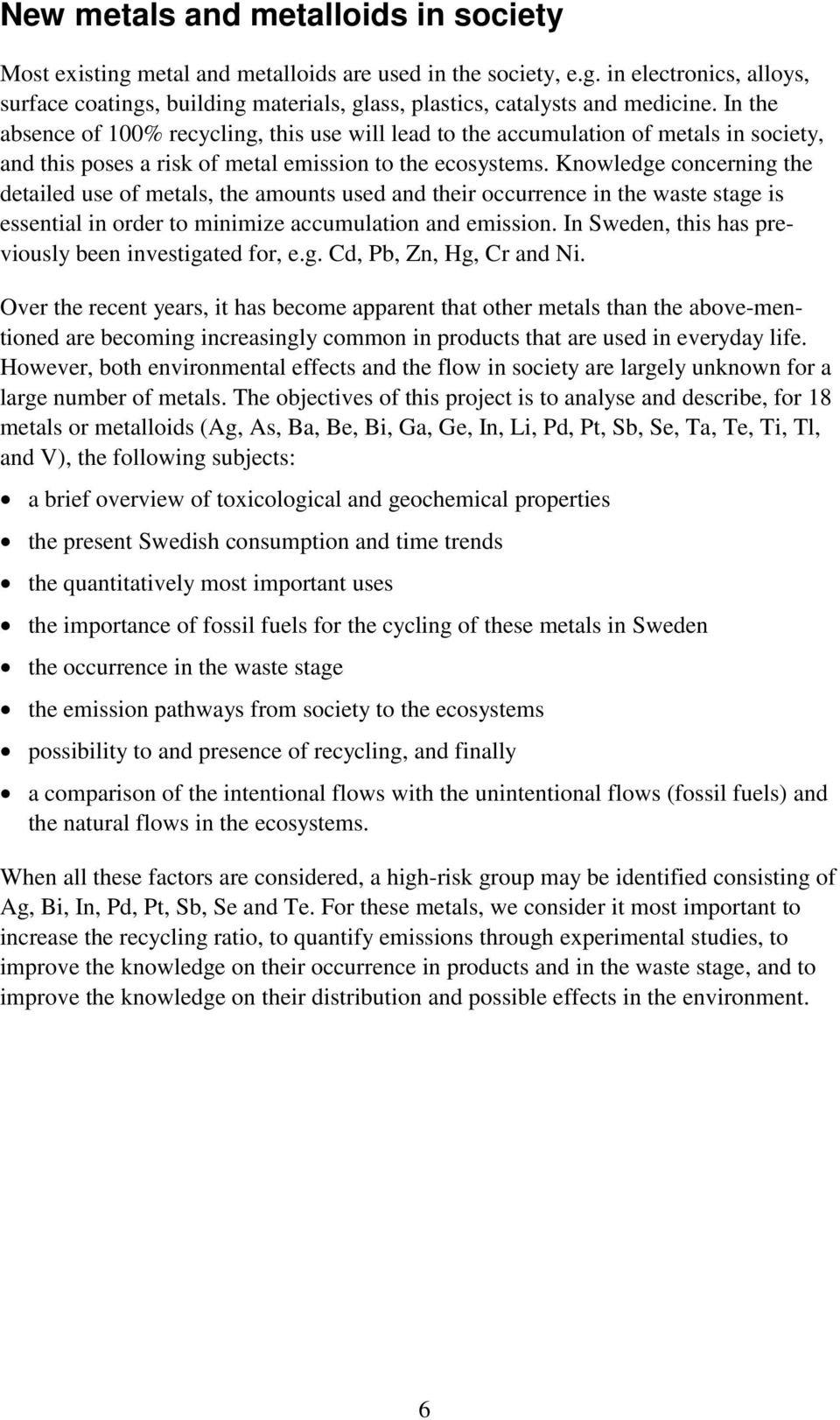 New metals and metalloids in society

Most existing metal and metalloids are used in the society, e.g. in electronics, alloys, surface coatings, building materials, glass, plastics, catalysts and medicine. In the absence of 100% recycling, this use will lead to the accumulation of metals in society, and this poses a risk of metal emission to the ecosystems. Knowledge concerning the detailed use of metals, the amounts used and their occurrence in the waste stage is essential in order to minimize accumulation and emission. In Sweden, this has previously been investigated for, e.g. Cd, Pb, Zn, Hg, Cr and Ni.

Over the recent years, it has become apparent that other metals than the above-mentioned are becoming increasingly common in products that are used in everyday life. However, both environmental effects and the flow in society are largely unknown for a large number of metals. The objectives of this project is to analyse and describe, for 18 metals or metalloids (Ag, As, Ba, Be, Bi, Ga, Ge, In, Li, Pd, Pt, Sb, Se, Ta, Te, Ti, Tl, and V), the following subjects:

• a brief overview of toxicological and geochemical properties
• the present Swedish consumption and time trends
• the quantitatively most important uses
• the importance of fossil fuels for the cycling of these metals in Sweden
• the occurrence in the waste stage
• the emission pathways from society to the ecosystems
• possibility to and presence of recycling, and finally
• a comparison of the intentional flows with the unintentional flows (fossil fuels) and the natural flows in the ecosystems.

When all these factors are considered, a high-risk group may be identified consisting of Ag, Bi, In, Pd, Pt, Sb, Se and Te. For these metals, we consider it most important to increase the recycling ratio, to quantify emissions through experimental studies, to improve the knowledge on their occurrence in products and in the waste stage, and to improve the knowledge on their distribution and possible effects in the environment.

6